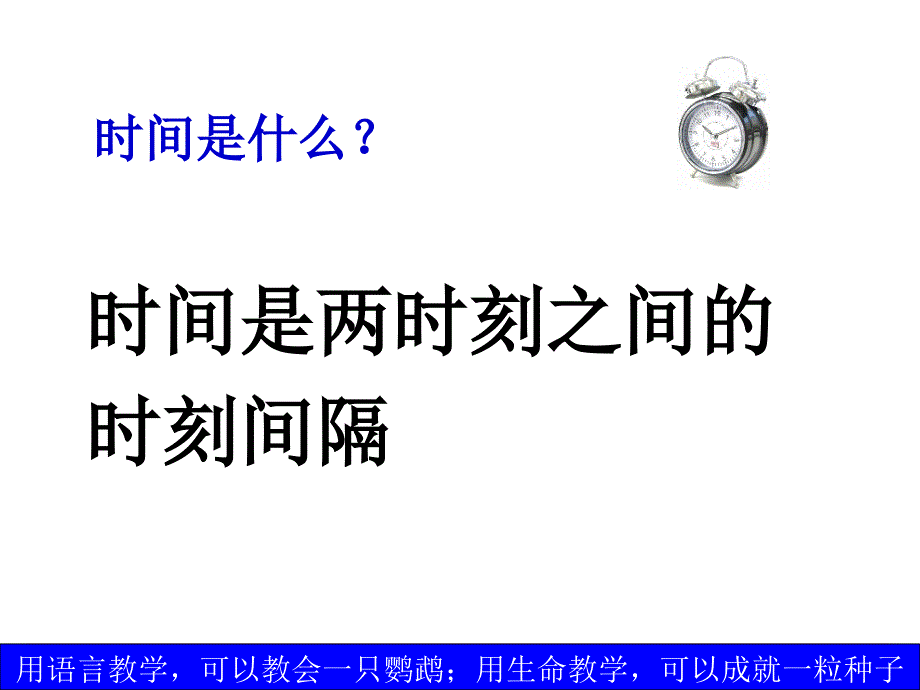 时间是什么？

时间是两时刻之间的时刻间隔

用语言教学，可以教会一只鹦鹉；用生命教学，可以成就一粒种子